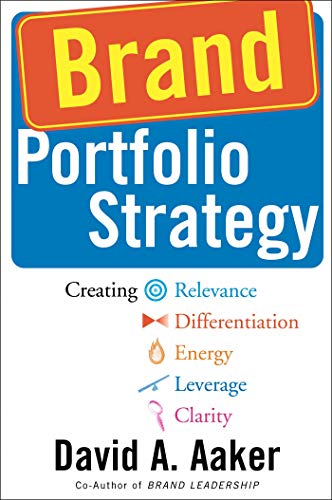 Brand
Portfolio Strategy

Creating Relevance
Differentiation
Energy
Leverage
Clarity

David A. Aaker

Co-Author of BRAND LEADERSHIP